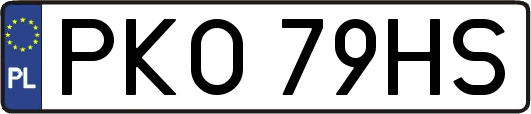 PL

PKO 79HS